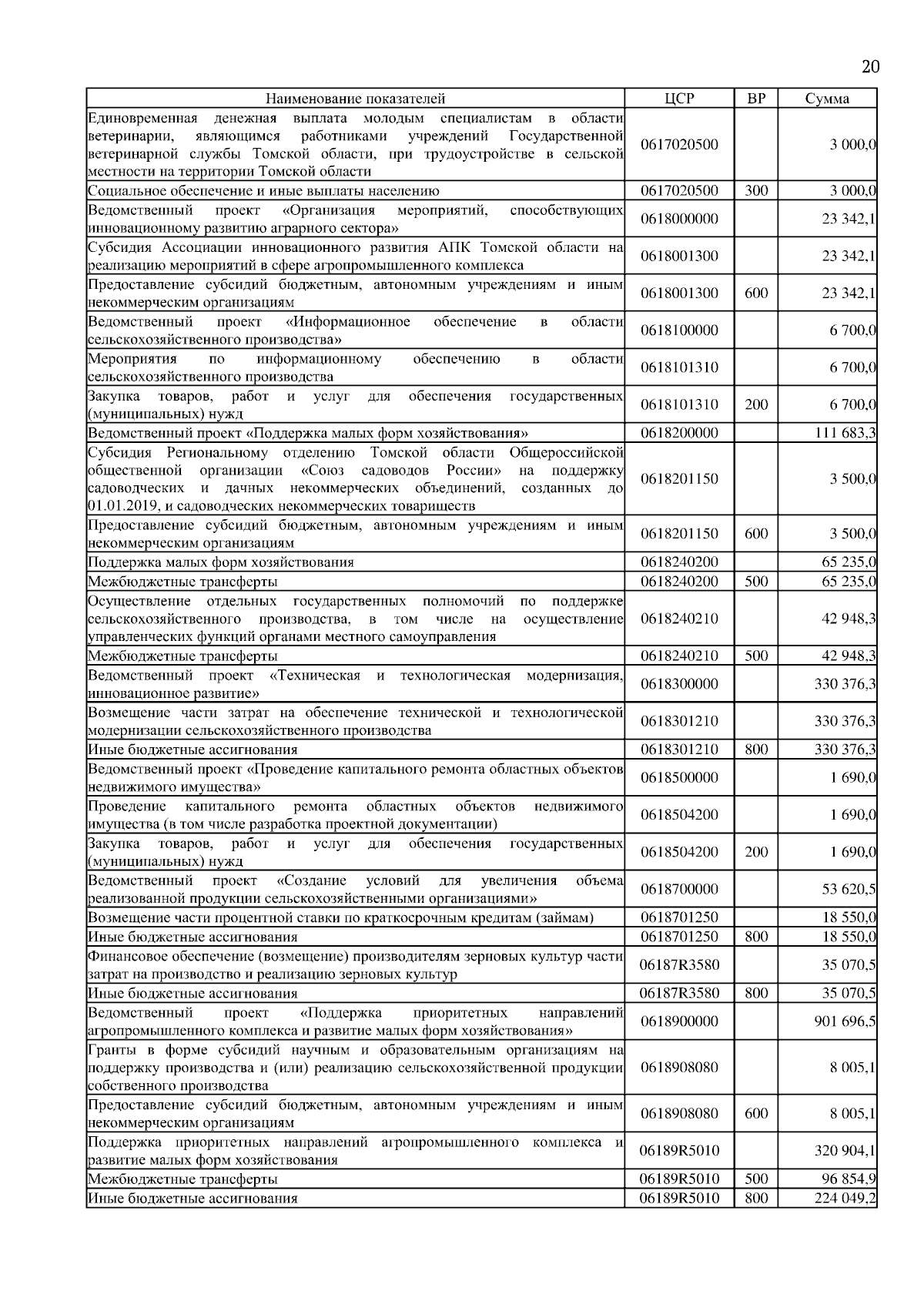 20

| Наименование показателей | ЦСР | ВР | Сумма |
|---|---|---|---|
| Единовременная денежная выплата молодым специалистам в области ветеринарии, являющимся работниками учреждений Государственной ветеринарной службы Томской области, при трудоустройстве в сельской местности на территории Томской области | 0617020500 | | 3 000,0 |
| Социальное обеспечение и иные выплаты населению | 0617020500 | 300 | 3 000,0 |
| Ведомственный проект «Организация мероприятий, способствующих инновационному развитию аграрного сектора» | 0618000000 | | 23 342,1 |
| Субсидия Ассоциации инновационного развития АПК Томской области на реализацию мероприятий в сфере агропромышленного комплекса | 0618001300 | | 23 342,1 |
| Предоставление субсидий бюджетным, автономным учреждениям и иным некоммерческим организациям | 0618001300 | 600 | 23 342,1 |
| Ведомственный проект «Информационное обеспечение в области сельскохозяйственного производства» | 0618100000 | | 6 700,0 |
| Мероприятия по информационному обеспечению в области сельскохозяйственного производства | 0618101310 | | 6 700,0 |
| Закупка товаров, работ и услуг для обеспечения государственных (муниципальных) нужд | 0618101310 | 200 | 6 700,0 |
| Ведомственный проект «Поддержка малых форм хозяйствования» | 0618200000 | | 111 683,3 |
| Субсидия Региональному отделению Томской области Общероссийской общественной организации «Союз садоводов России» на поддержку садоводческих и дачных некоммерческих объединений, созданных до 01.01.2019, и садоводческих некоммерческих товариществ | 0618201150 | | 3 500,0 |
| Предоставление субсидий бюджетным, автономным учреждениям и иным некоммерческим организациям | 0618201150 | 600 | 3 500,0 |
| Поддержка малых форм хозяйствования | 0618240200 | | 65 235,0 |
| Межбюджетные трансферты | 0618240200 | 500 | 65 235,0 |
| Осуществление отдельных государственных полномочий по поддержке сельскохозяйственного производства, в том числе на осуществление управленческих функций органами местного самоуправления | 0618240210 | | 42 948,3 |
| Межбюджетные трансферты | 0618240210 | 500 | 42 948,3 |
| Ведомственный проект «Техническая и технологическая модернизация, инновационное развитие» | 0618300000 | | 330 376,3 |
| Возмещение части затрат на обеспечение технической и технологической модернизации сельскохозяйственного производства | 0618301210 | | 330 376,3 |
| Иные бюджетные ассигнования | 0618301210 | 800 | 330 376,3 |
| Ведомственный проект «Проведение капитального ремонта областных объектов недвижимого имущества» | 0618500000 | | 1 690,0 |
| Проведение капитального ремонта областных объектов недвижимого имущества (в том числе разработка проектной документации) | 0618504200 | | 1 690,0 |
| Закупка товаров, работ и услуг для обеспечения государственных (муниципальных) нужд | 0618504200 | 200 | 1 690,0 |
| Ведомственный проект «Создание условий для увеличения объема реализованной продукции сельскохозяйственными организациями» | 0618700000 | | 53 620,5 |
| Возмещение части процентной ставки по краткосрочным кредитам (займам) | 0618701250 | | 18 550,0 |
| Иные бюджетные ассигнования | 0618701250 | 800 | 18 550,0 |
| Финансовое обеспечение (возмещение) производителям зерновых культур части затрат на производство и реализацию зерновых культур | 06187R3580 | | 35 070,5 |
| Иные бюджетные ассигнования | 06187R3580 | 800 | 35 070,5 |
| Ведомственный проект «Поддержка приоритетных направлений агропромышленного комплекса и развитие малых форм хозяйствования» | 0618900000 | | 901 696,5 |
| Гранты в форме субсидий научным и образовательным организациям на поддержку производства и (или) реализацию сельскохозяйственной продукции собственного производства | 0618908080 | | 8 005,1 |
| Предоставление субсидий бюджетным, автономным учреждениям и иным некоммерческим организациям | 0618908080 | 600 | 8 005,1 |
| Поддержка приоритетных направлений агропромышленного комплекса и развитие малых форм хозяйствования | 06189R5010 | | 320 904,1 |
| Межбюджетные трансферты | 06189R5010 | 500 | 96 854,9 |
| Иные бюджетные ассигнования | 06189R5010 | 800 | 224 049,2 |